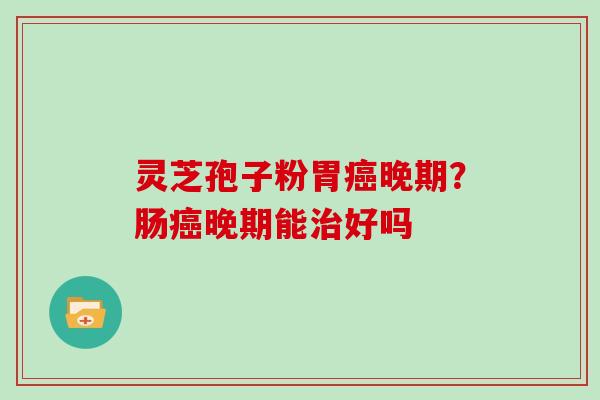 灵芝孢子粉胃癌晚期?
肠癌晚期能治好吗